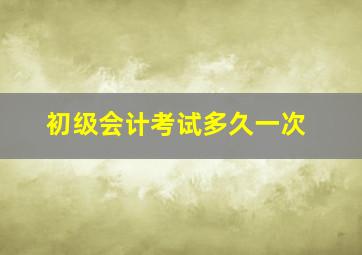 初级会计考试多久一次